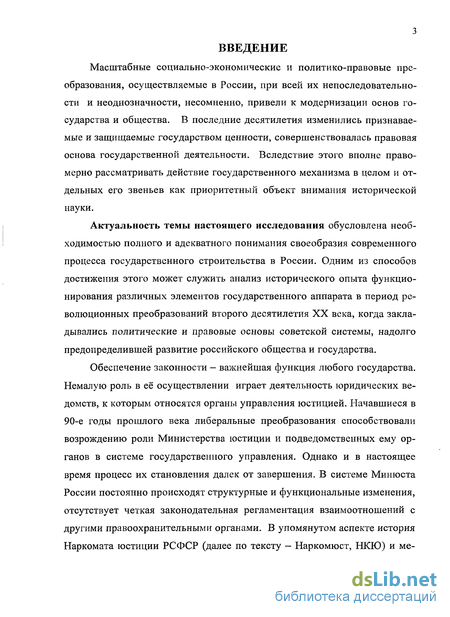 3

ВВЕДЕНИЕ

Масштабные социально-экономические и политико-правовые преобразования, осуществляемые в России, при всей их непоследовательности и неоднозначности, несомненно, привели к модернизации основ государства и общества. В последние десятилетия изменились признаваемые и защищаемые государством ценности, совершенствовалась правовая основа государственной деятельности. Вследствие этого вполне правомерно рассматривать действие государственного механизма в целом и отдельных его звеньев как приоритетный объект внимания исторической науки.

Актуальность темы настоящего исследования обусловлена необходимостью полного и адекватного понимания своеобразия современного процесса государственного строительства в России. Одним из способов достижения этого может служить анализ исторического опыта функционирования различных элементов государственного аппарата в период революционных преобразований второго десятилетия XX века, когда закладывались политические и правовые основы советской системы, надолго предопределившей развитие российского общества и государства.

Обеспечение законности – важнейшая функция любого государства. Немалую роль в её осуществлении играет деятельность юридических ведомств, к которым относятся органы управления юстицией. Начавшиеся в 90-е годы прошлого века либеральные преобразования способствовали возрождению роли Министерства юстиции и подведомственных ему органов в системе государственного управления. Однако и в настоящее время процесс их становления далек от завершения. В системе Минюста России постоянно происходят структурные и функциональные изменения, отсутствует четкая законодательная регламентация взаимоотношений с другими правоохранительными органами. В упомянутом аспекте история Наркомата юстиции РСФСР (далее по тексту – Наркомюст, НКЮ) и ме-

dsLib.net
библиотека диссертаций